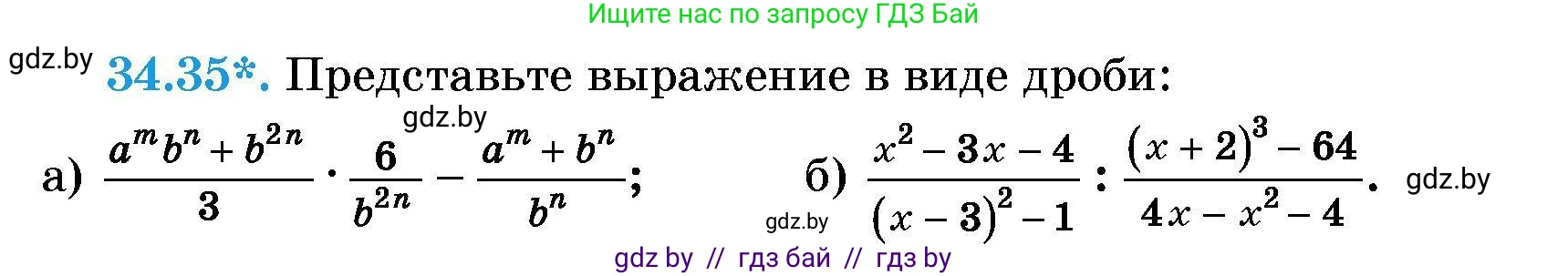 Ищите нас по запросу ГДЗ Бай

gdz.by

34.35*. Представьте выражение в виде дроби:

gdz.by

а) $\frac{a^m b^n + b^{2n}}{3} \cdot \frac{6}{b^{2n}} - \frac{a^m + b^n}{b^n}$;

б) $\frac{x^2 - 3x - 4}{(x-3)^2 - 1} : \frac{(x+2)^3 - 64}{4x - x^2 - 4}$.

gdz.by

gdz.by

gdz by // гдз бай // гдз by